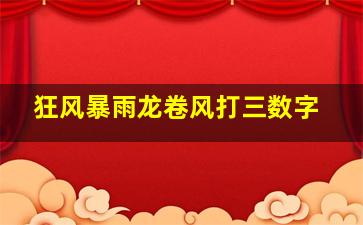 狂风暴雨龙卷风打三数字